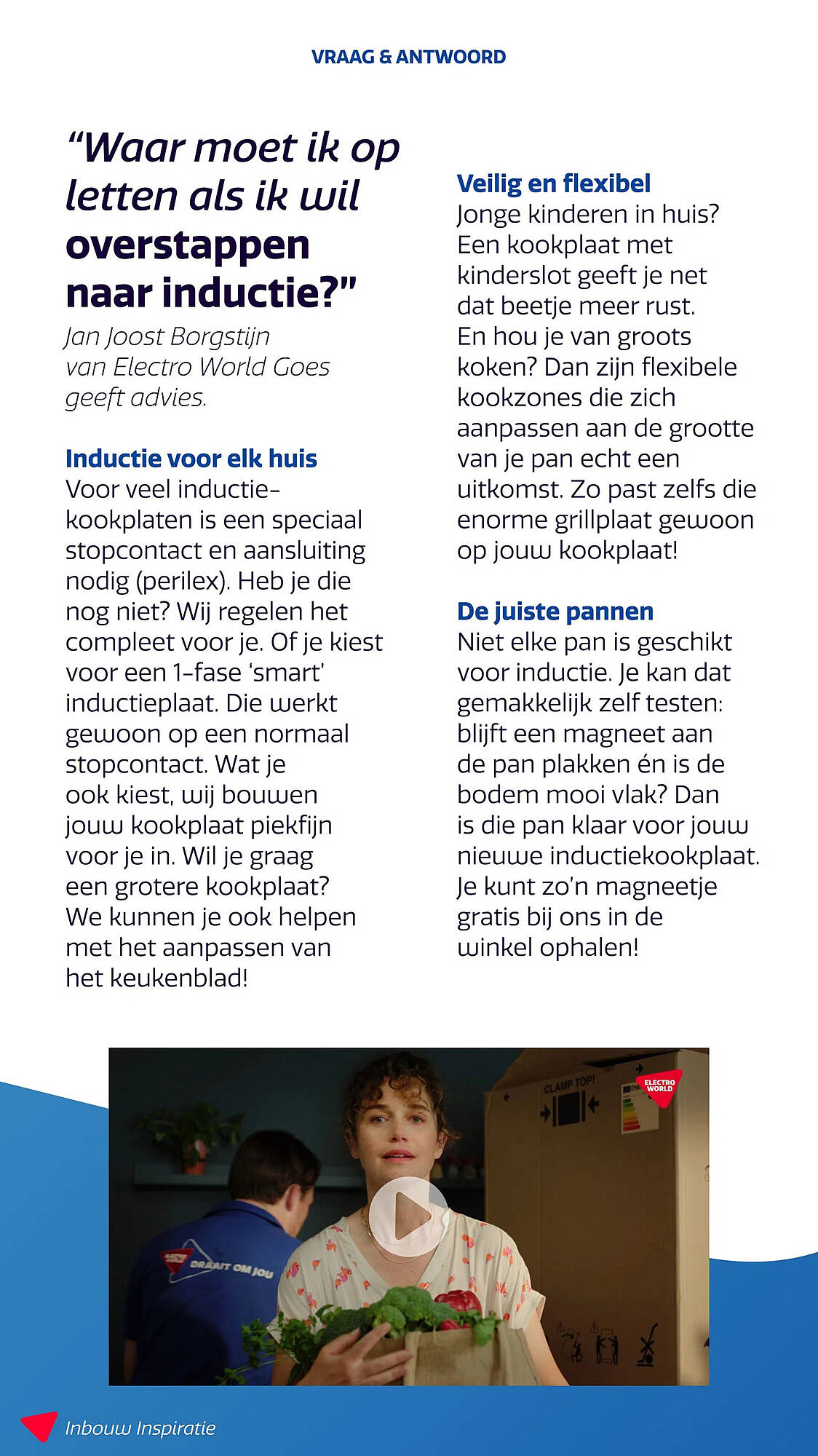 VRAAG & ANTWOORD

"Waar moet ik op letten als ik wil overstappen naar inductie?"

Jan Joost Borgstijn van Electro World Goes geeft advies.

Inductie voor elk huis

Voor veel inductiekookplaten is een speciaal stopcontact en aansluiting nodig (perilex). Heb je die nog niet? Wij regelen het compleet voor je. Of je kiest voor een 1-fase 'smart' inductieplaat. Die werkt gewoon op een normaal stopcontact. Wat je ook kiest, wij bouwen jouw kookplaat piekfijn voor je in. Wil je graag een grotere kookplaat? We kunnen je ook helpen met het aanpassen van het keukenblad!

Veilig en flexibel

Jonge kinderen in huis? Een kookplaat met kinderslot geeft je net dat beetje meer rust. En hou je van groots koken? Dan zijn flexibele kookzones die zich aanpassen aan de grootte van je pan echt een uitkomst. Zo past zelfs die enorme grillplaat gewoon op jouw kookplaat!

De juiste pannen

Niet elke pan is geschikt voor inductie. Je kan dat gemakkelijk zelf testen: blijft een magneet aan de pan plakken én is de bodem mooi vlak? Dan is die pan klaar voor jouw nieuwe inductiekookplaat. Je kunt zo'n magneetje gratis bij ons in de winkel ophalen!

CLAMP TOP!

ELECTRO WORLD

DRAAIT OM JOU

Inbouw Inspiratie